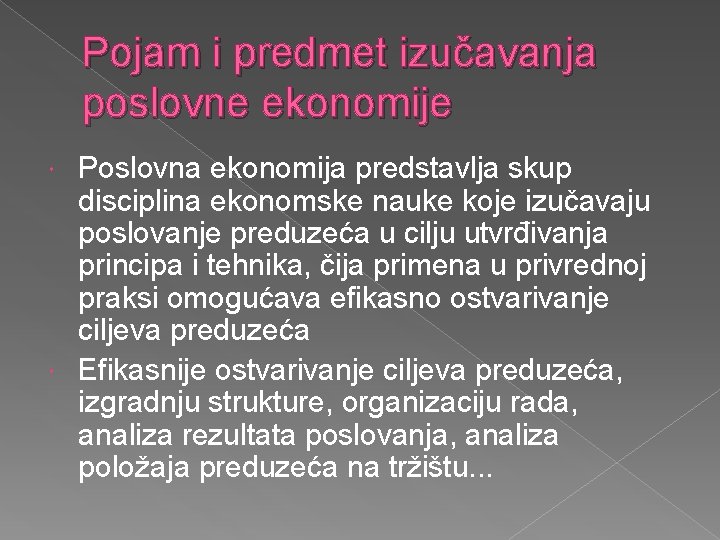 Pojam i predmet izučavanja poslovne ekonomije

Poslovna ekonomija predstavlja skup disciplina ekonomske nauke koje izučavaju poslovanje preduzeća u cilju utvrđivanja principa i tehnika, čija primena u privrednoj praksi omogućava efikasno ostvarivanje ciljeva preduzeća

Efikasnije ostvarivanje ciljeva preduzeća, izgradnju strukture, organizaciju rada, analiza rezultata poslovanja, analiza položaja preduzeća na tržištu...